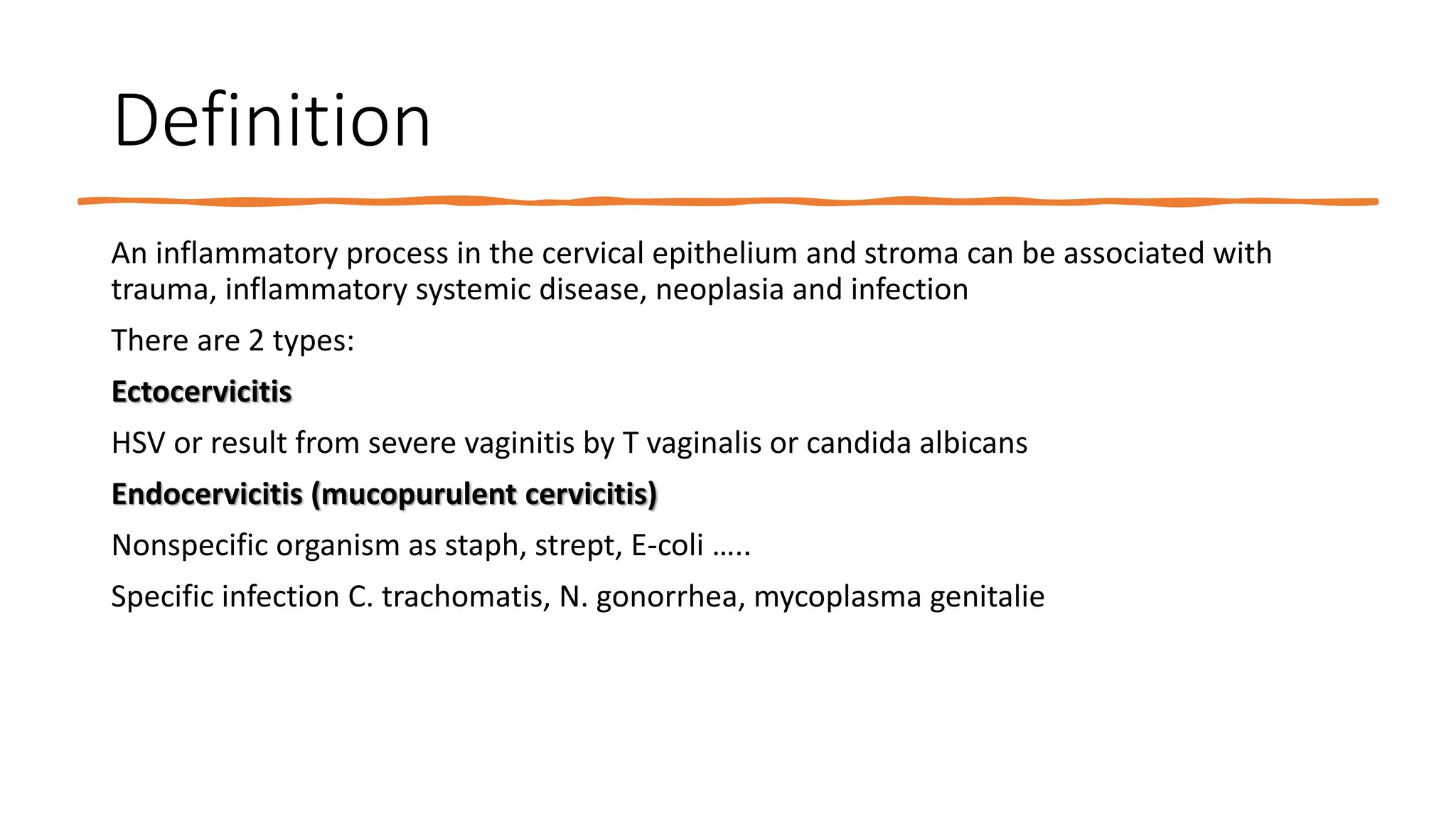 Definition

An inflammatory process in the cervical epithelium and stroma can be associated with trauma, inflammatory systemic disease, neoplasia and infection

There are 2 types:

Ectocervicitis

HSV or result from severe vaginitis by T vaginalis or candida albicans

Endocervicitis (mucopurulent cervicitis)

Nonspecific organism as staph, strept, E-coli …..

Specific infection C. trachomatis, N. gonorrhea, mycoplasma genitalie